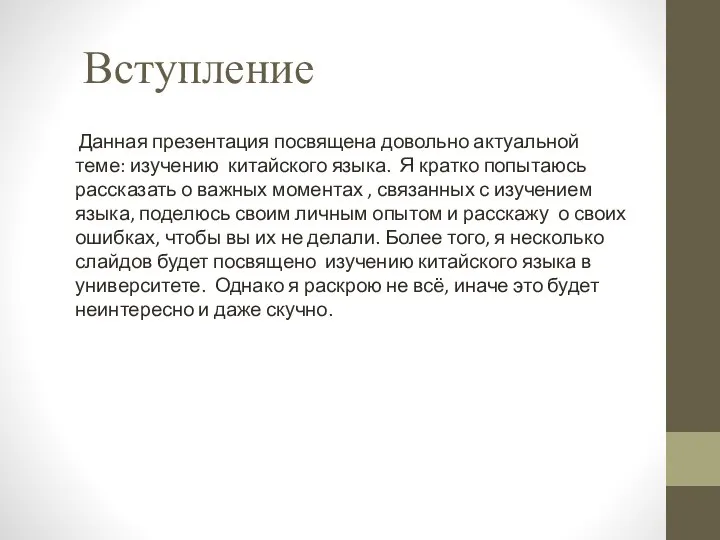 Вступление

Данная презентация посвящена довольно актуальной теме: изучению китайского языка. Я кратко попытаюсь рассказать о важных моментах , связанных с изучением языка, поделюсь своим личным опытом и расскажу о своих ошибках, чтобы вы их не делали. Более того, я несколько слайдов будет посвящено изучению китайского языка в университете. Однако я раскрою не всё, иначе это будет неинтересно и даже скучно.